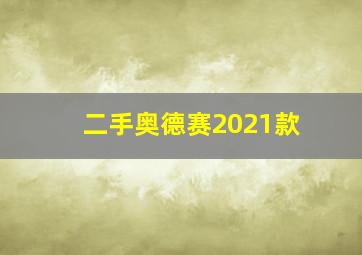 二手奥德赛2021款